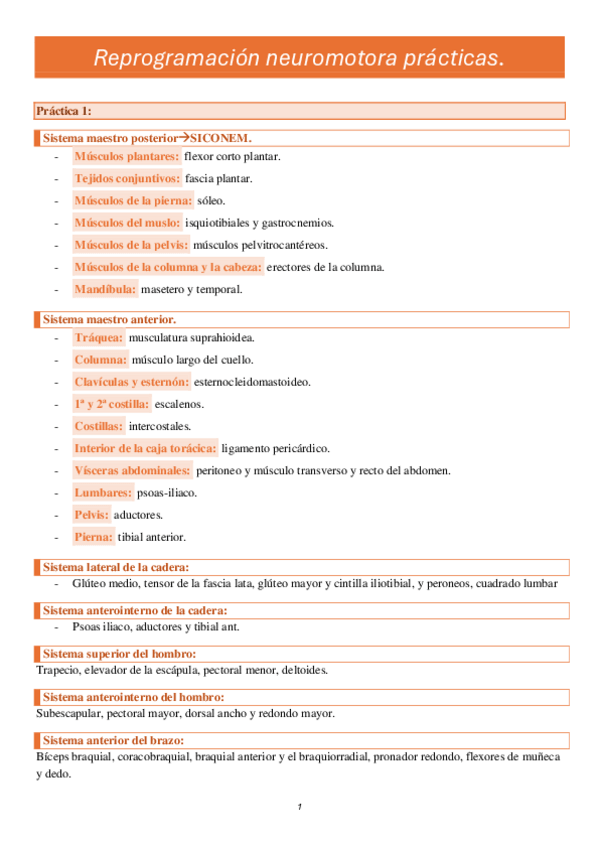 Reprogramación neuromotora prácticas.

Práctica 1:

Sistema maestro posterior→SICONEM.
- Músculos plantares: flexor corto plantar.
- Tejidos conjuntivos: fascia plantar.
- Músculos de la pierna: sóleo.
- Músculos del muslo: isquiotibiales y gastrocnemios.
- Músculos de la pelvis: músculos pelvitrocantéreos.
- Músculos de la columna y la cabeza: erectores de la columna.
- Mandíbula: masetero y temporal.

Sistema maestro anterior.
- Tráquea: musculatura suprahioidea.
- Columna: músculo largo del cuello.
- Clavículas y esternón: esternocleidomastoideo.
- 1ª y 2ª costilla: escalenos.
- Costillas: intercostales.
- Interior de la caja torácica: ligamento pericárdico.
- Vísceras abdominales: peritoneo y músculo transverso y recto del abdomen.
- Lumbares: psoas-iliaco.
- Pelvis: aductores.
- Pierna: tibial anterior.

Sistema lateral de la cadera:
- Glúteo medio, tensor de la fascia lata, glúteo mayor y cintilla iliotibial, y peroneos, cuadrado lumbar

Sistema anterointerno de la cadera:
- Psoas iliaco, aductores y tibial ant.

Sistema superior del hombro:
Trapecio, elevador de la escápula, pectoral menor, deltoides.

Sistema anterointerno del hombro:
Subescapular, pectoral mayor, dorsal ancho y redondo mayor.

Sistema anterior del brazo:
Bíceps braquial, coracobraquial, braquial anterior y el braquiorradial, pronador redondo, flexores de muñeca y dedo.

1